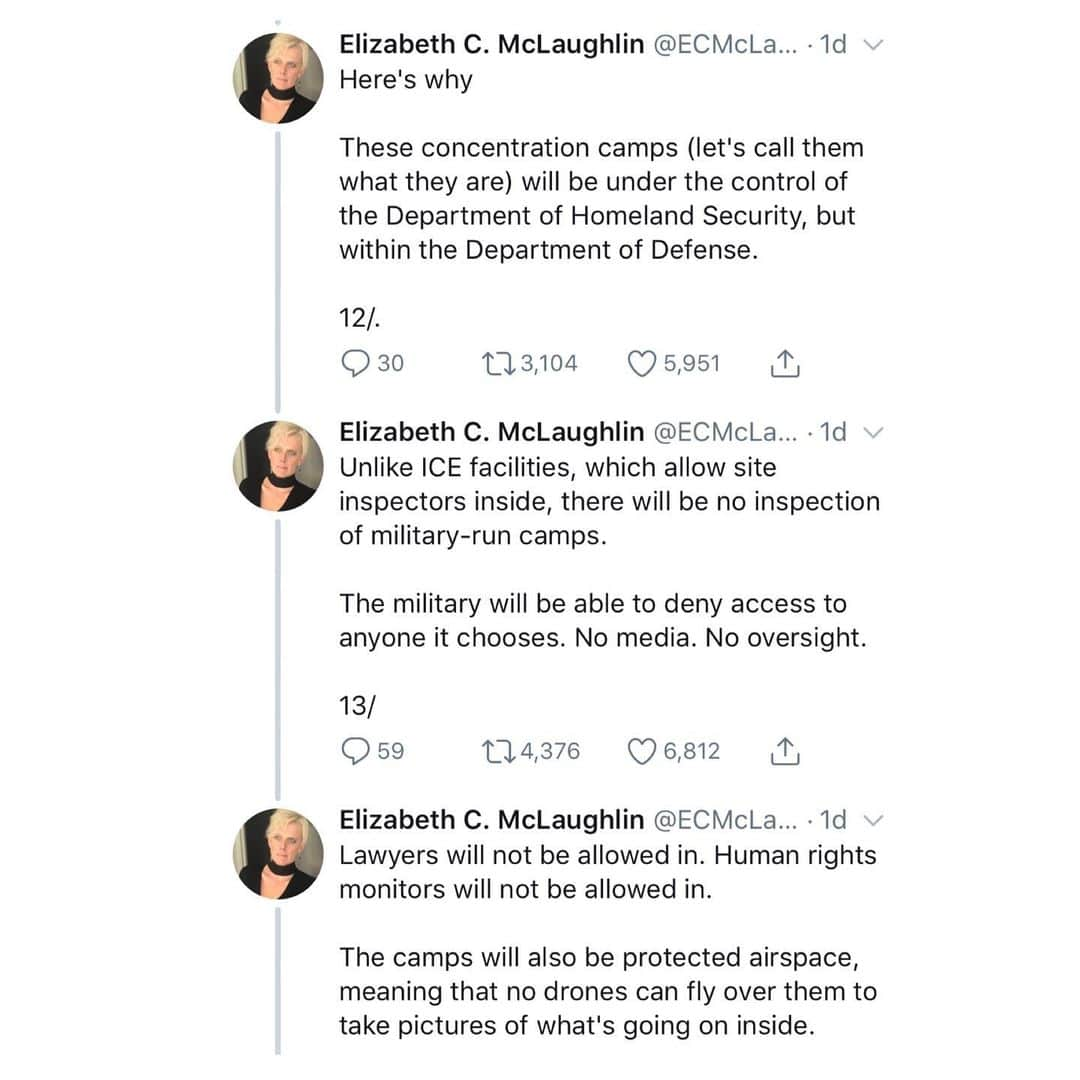 Elizabeth C. McLaughlin @ECMcLa... · 1d
Here's why

These concentration camps (let's call them what they are) will be under the control of the Department of Homeland Security, but within the Department of Defense.

12/.

30 3,104 5,951

Elizabeth C. McLaughlin @ECMcLa... · 1d
Unlike ICE facilities, which allow site inspectors inside, there will be no inspection of military-run camps.

The military will be able to deny access to anyone it chooses. No media. No oversight.

13/

59 4,376 6,812

Elizabeth C. McLaughlin @ECMcLa... · 1d
Lawyers will not be allowed in. Human rights monitors will not be allowed in.

The camps will also be protected airspace, meaning that no drones can fly over them to take pictures of what's going on inside.